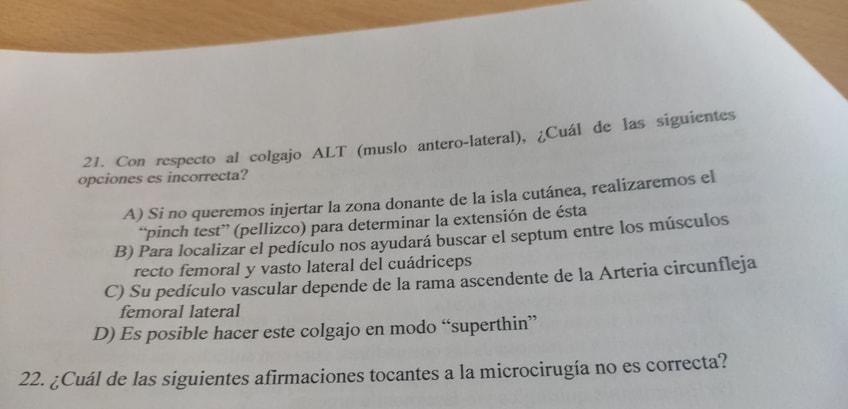 21. Con respecto al colgajo ALT (muslo antero-lateral), ¿Cuál de las siguientes opciones es incorrecta?

A) Si no queremos injertar la zona donante de la isla cutánea, realizaremos el "pinch test" (pellizco) para determinar la extensión de ésta
B) Para localizar el pedículo nos ayudará buscar el septum entre los músculos recto femoral y vasto lateral del cuádriceps
C) Su pedículo vascular depende de la rama ascendente de la Arteria circunfleja femoral lateral
D) Es posible hacer este colgajo en modo "superthin"

22. ¿Cuál de las siguientes afirmaciones tocantes a la microcirugía no es correcta?